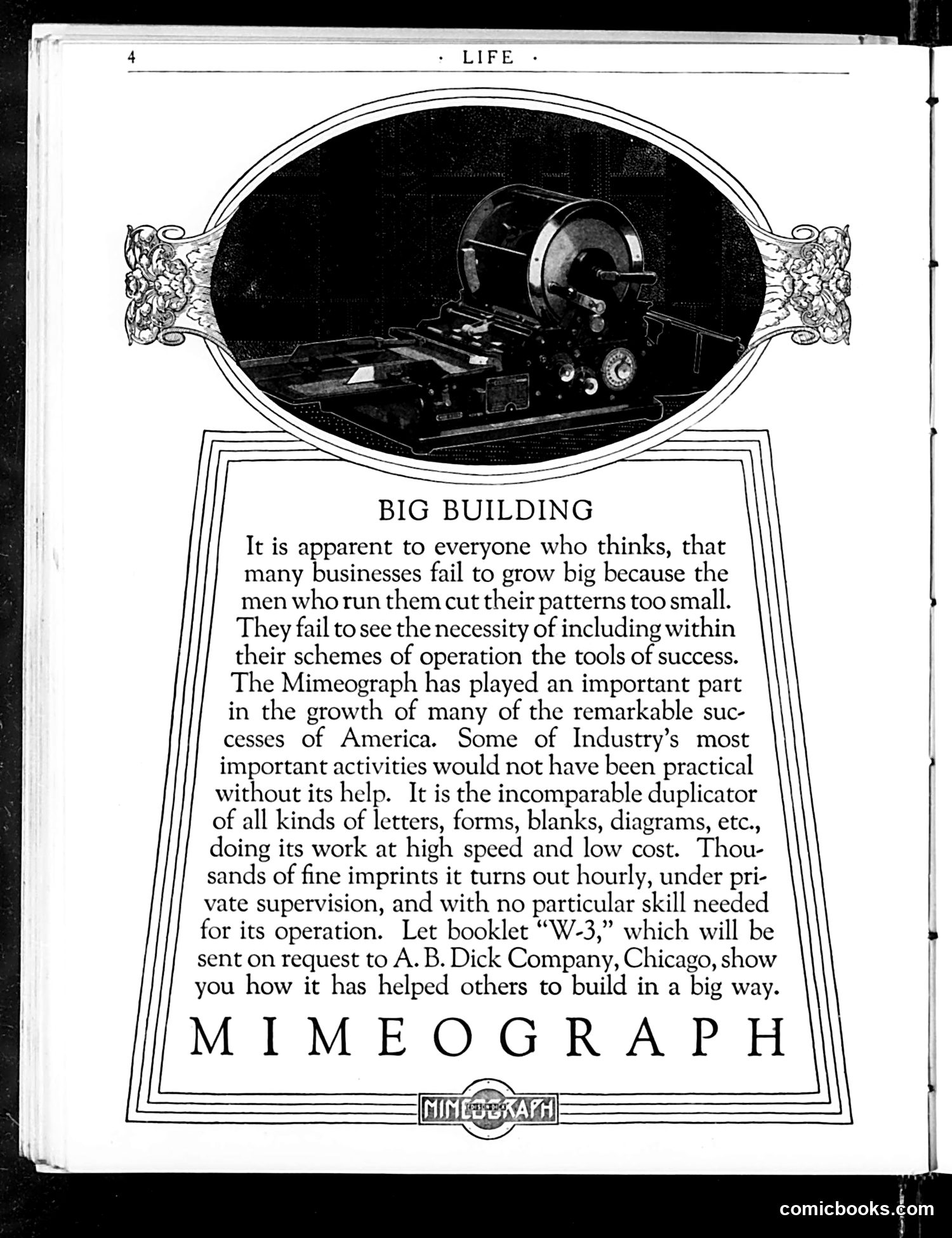 4 · LIFE ·

BIG BUILDING

It is apparent to everyone who thinks, that many businesses fail to grow big because the men who run them cut their patterns too small. They fail to see the necessity of including within their schemes of operation the tools of success. The Mimeograph has played an important part in the growth of many of the remarkable successes of America. Some of Industry's most important activities would not have been practical without its help. It is the incomparable duplicator of all kinds of letters, forms, blanks, diagrams, etc., doing its work at high speed and low cost. Thousands of fine imprints it turns out hourly, under private supervision, and with no particular skill needed for its operation. Let booklet "W-3," which will be sent on request to A. B. Dick Company, Chicago, show you how it has helped others to build in a big way.

MIMEOGRAPH

MIMEOGRAPH

comicbooks.com